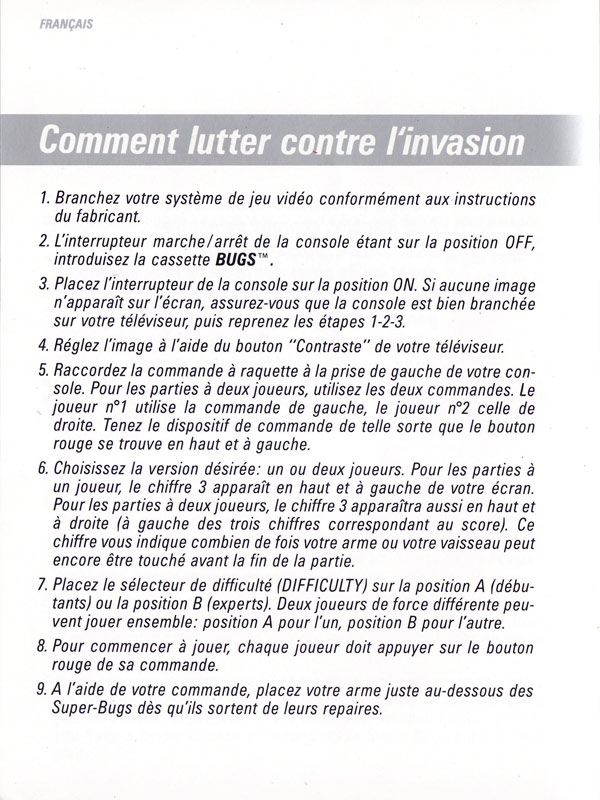 FRANÇAIS

Comment lutter contre l'invasion

1. Branchez votre système de jeu vidéo conformément aux instructions du fabricant.

2. L'interrupteur marche/arrêt de la console étant sur la position OFF, introduisez la cassette BUGS™.

3. Placez l'interrupteur de la console sur la position ON. Si aucune image n'apparaît sur l'écran, assurez-vous que la console est bien branchée sur votre téléviseur, puis reprenez les étapes 1-2-3.

4. Réglez l'image à l'aide du bouton "Contraste" de votre téléviseur.

5. Raccordez la commande à raquette à la prise de gauche de votre console. Pour les parties à deux joueurs, utilisez les deux commandes. Le joueur n°1 utilise la commande de gauche, le joueur n°2 celle de droite. Tenez le dispositif de commande de telle sorte que le bouton rouge se trouve en haut et à gauche.

6. Choisissez la version désirée: un ou deux joueurs. Pour les parties à un joueur, le chiffre 3 apparaît en haut et à gauche de votre écran. Pour les parties à deux joueurs, le chiffre 3 apparaîtra aussi en haut et à droite (à gauche des trois chiffres correspondant au score). Ce chiffre vous indique combien de fois votre arme ou votre vaisseau peut encore être touché avant la fin de la partie.

7. Placez le sélecteur de difficulté (DIFFICULTY) sur la position A (débutants) ou la position B (experts). Deux joueurs de force différente peuvent jouer ensemble: position A pour l'un, position B pour l'autre.

8. Pour commencer à jouer, chaque joueur doit appuyer sur le bouton rouge de sa commande.

9. A l'aide de votre commande, placez votre arme juste au-dessous des Super-Bugs dès qu'ils sortent de leurs repaires.